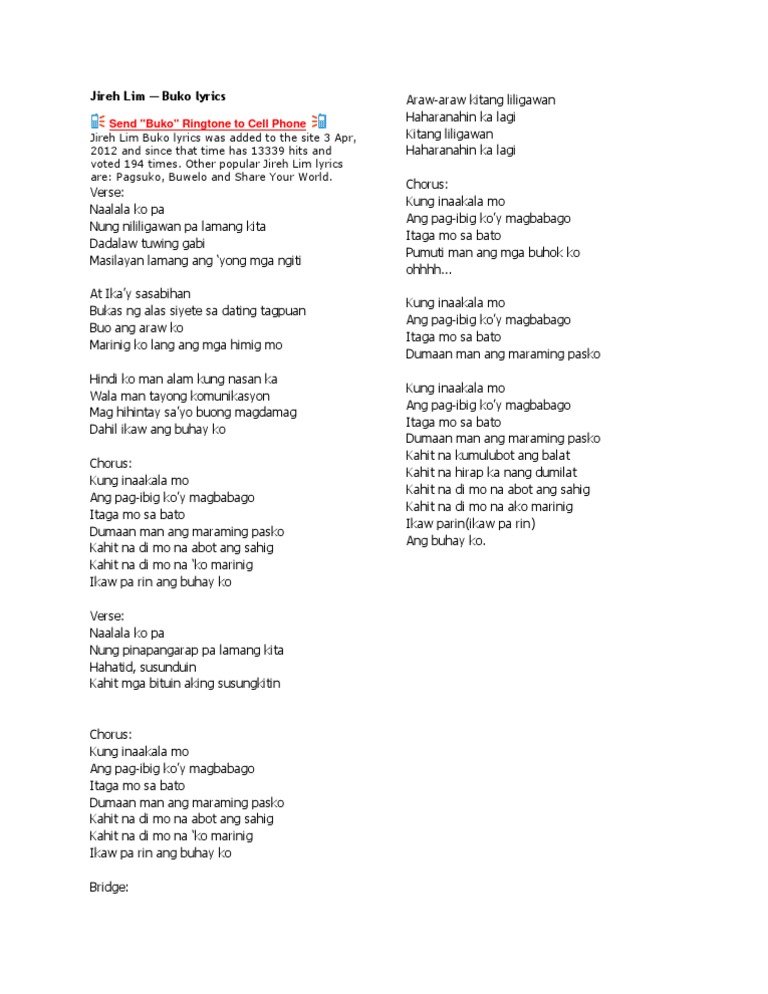 Jireh Lim — Buko lyrics

Send "Buko" Ringtone to Cell Phone

Jireh Lim Buko lyrics was added to the site 3 Apr, 2012 and since that time has 13339 hits and voted 194 times. Other popular Jireh Lim lyrics are: Pagsuko, Buwelo and Share Your World.

Verse:
Naalala ko pa
Nung nililigawan pa lamang kita
Dadalaw tuwing gabi
Masilayan lamang ang 'yong mga ngiti

At Ika'y sasabihan
Bukas ng alas siyete sa dating tagpuan
Buo ang araw ko
Marinig ko lang ang mga himig mo

Hindi ko man alam kung nasan ka
Wala man tayong komunikasyon
Mag hihintay sa'yo buong magdamag
Dahil ikaw ang buhay ko

Chorus:
Kung inaakala mo
Ang pag-ibig ko'y magbabago
Itaga mo sa bato
Dumaan man ang maraming pasko
Kahit na di mo na abot ang sahig
Kahit na di mo na 'ko marinig
Ikaw pa rin ang buhay ko

Verse:
Naalala ko pa
Nung pinapangarap pa lamang kita
Hahatid, susunduin
Kahit mga bituin aking susungkitin

Chorus:
Kung inaakala mo
Ang pag-ibig ko'y magbabago
Itaga mo sa bato
Dumaan man ang maraming pasko
Kahit na di mo na abot ang sahig
Kahit na di mo na 'ko marinig
Ikaw pa rin ang buhay ko

Bridge:

Araw-araw kitang liligawan
Haharanahin ka lagi
Kitang liligawan
Haharanahin ka lagi

Chorus:
Kung inaakala mo
Ang pag-ibig ko'y magbabago
Itaga mo sa bato
Pumuti man ang mga buhok ko
ohhhh...

Kung inaakala mo
Ang pag-ibig ko'y magbabago
Itaga mo sa bato
Dumaan man ang maraming pasko

Kung inaakala mo
Ang pag-ibig ko'y magbabago
Itaga mo sa bato
Dumaan man ang maraming pasko
Kahit na kumulubot ang balat
Kahit na hirap ka nang dumilat
Kahit na di mo na abot ang sahig
Kahit na di mo na ako marinig
Ikaw parin(ikaw pa rin)
Ang buhay ko.